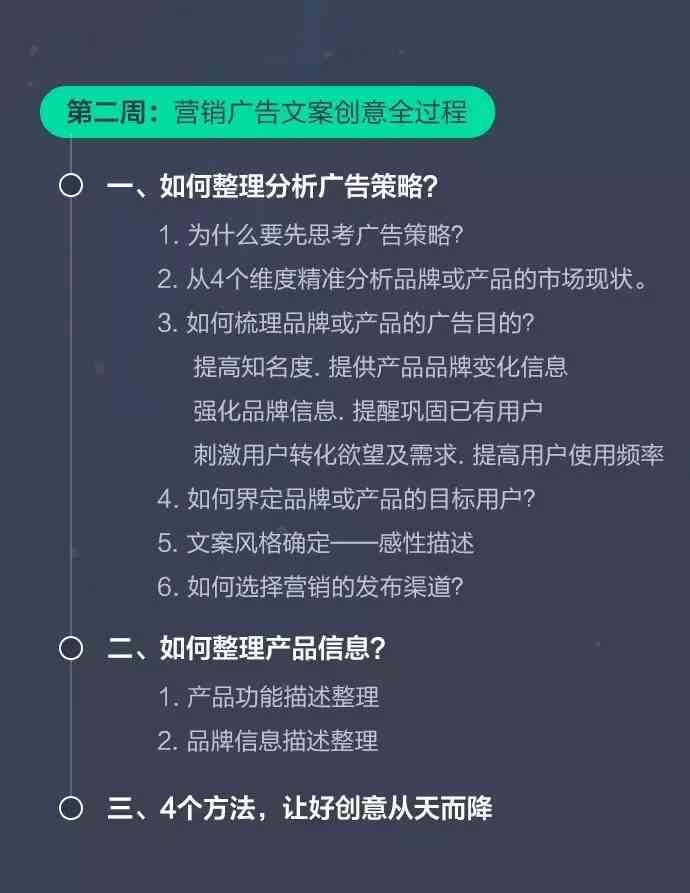 第二周：营销广告文案创意全过程

一、如何整理分析广告策略？

1. 为什么要先思考广告策略？

2. 从4个维度精准分析品牌或产品的市场现状。

3. 如何梳理品牌或产品的广告目的？

提高知名度. 提供产品品牌变化信息

强化品牌信息. 提醒巩固已有用户

刺激用户转化欲望及需求. 提高用户使用频率

4. 如何界定品牌或产品的目标用户？

5. 文案风格确定——感性描述

6. 如何选择营销的发布渠道？

二、如何整理产品信息？

1. 产品功能描述整理

2. 品牌信息描述整理

三、4个方法，让好创意从天而降